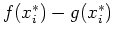 $f(x_i^*) - g(x_i^*)$